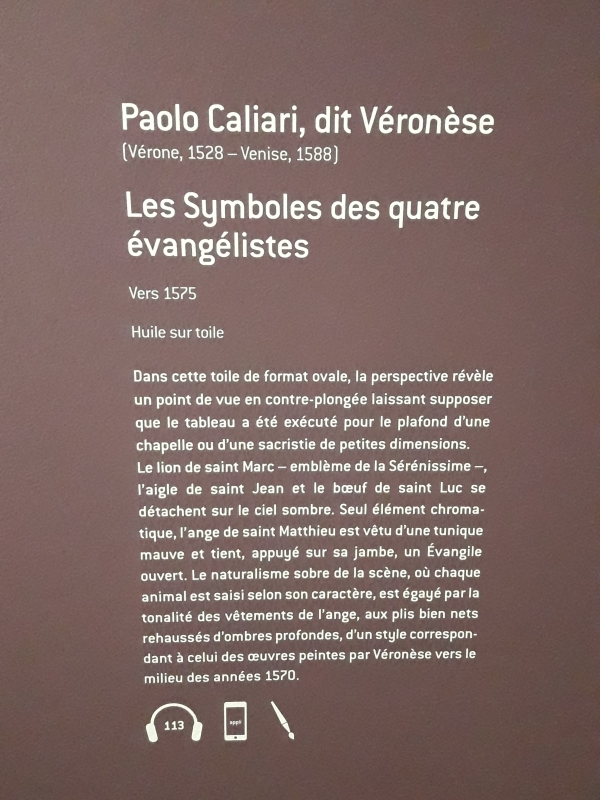 Paolo Caliari, dit Véronèse
(Vérone, 1528 – Venise, 1588)

Les Symboles des quatre évangélistes

Vers 1575

Huile sur toile

Dans cette toile de format ovale, la perspective révèle un point de vue en contre-plongée laissant supposer que le tableau a été exécuté pour le plafond d'une chapelle ou d'une sacristie de petites dimensions.
Le lion de saint Marc – emblème de la Sérénissime –, l'aigle de saint Jean et le bœuf de saint Luc se détachent sur le ciel sombre. Seul élément chromatique, l'ange de saint Matthieu est vêtu d'une tunique mauve et tient, appuyé sur sa jambe, un Évangile ouvert. Le naturalisme sobre de la scène, où chaque animal est saisi selon son caractère, est égayé par la tonalité des vêtements de l'ange, aux plis bien nets rehaussés d'ombres profondes, d'un style correspondant à celui des œuvres peintes par Véronèse vers le milieu des années 1570.

113